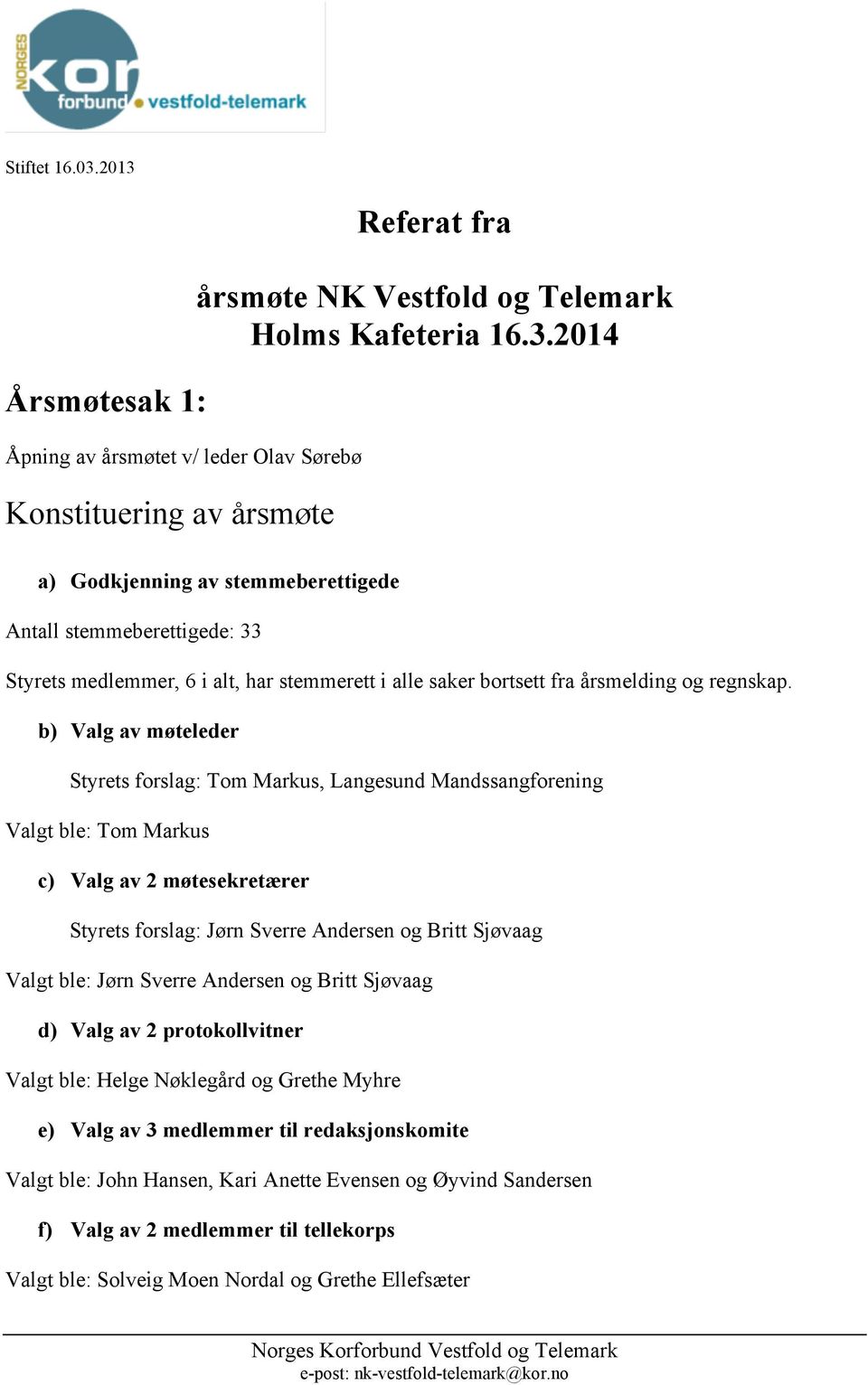 NORGES kor forbund vestfold-telemark

Stiftet 16.03.2013

Referat fra

årsmøte NK Vestfold og Telemark
Holms Kafeteria 16.3.2014

Årsmøtesak 1:

Åpning av årsmøtet v/ leder Olav Sørebø

Konstituering av årsmøte

a) Godkjenning av stemmeberettigede

Antall stemmeberettigede: 33

Styrets medlemmer, 6 i alt, har stemmerett i alle saker bortsett fra årsmelding og regnskap.

b) Valg av møteleder

Styrets forslag: Tom Markus, Langesund Mandssangforening

Valgt ble: Tom Markus

c) Valg av 2 møtesekretærer

Styrets forslag: Jørn Sverre Andersen og Britt Sjøvaag

Valgt ble: Jørn Sverre Andersen og Britt Sjøvaag

d) Valg av 2 protokollvitner

Valgt ble: Helge Nøklegård og Grethe Myhre

e) Valg av 3 medlemmer til redaksjonskomite

Valgt ble: John Hansen, Kari Anette Evensen og Øyvind Sandersen

f) Valg av 2 medlemmer til tellekorps

Valgt ble: Solveig Moen Nordal og Grethe Ellefsæter

Norges Korforbund Vestfold og Telemark
e-post: nk-vestfold-telemark@kor.no